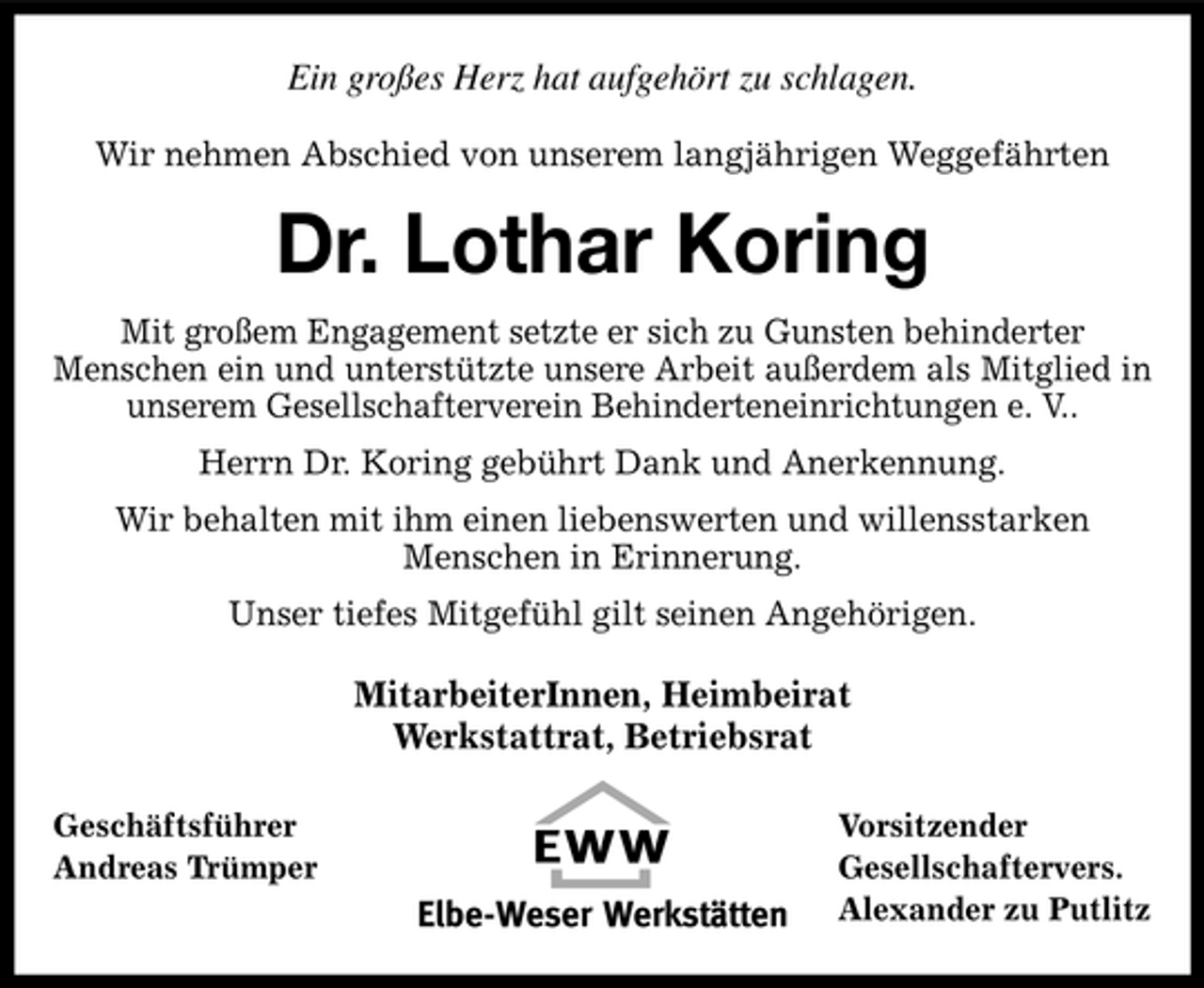 Ein großes Herz hat aufgehört zu schlagen.

Wir nehmen Abschied von unserem langjährigen Weggefährten

Dr. Lothar Koring

Mit großem Engagement setzte er sich zu Gunsten behinderter Menschen ein und unterstützte unsere Arbeit außerdem als Mitglied in unserem Gesellschafterverein Behinderteneinrichtungen e. V..

Herrn Dr. Koring gebührt Dank und Anerkennung.

Wir behalten mit ihm einen liebenswerten und willensstarken Menschen in Erinnerung.

Unser tiefes Mitgefühl gilt seinen Angehörigen.

MitarbeiterInnen, Heimbeirat
Werkstattrat, Betriebsrat

Geschäftsführer
Andreas Trümper

EWW
Elbe-Weser Werkstätten

Vorsitzender
Gesellschaftervers.
Alexander zu Putlitz